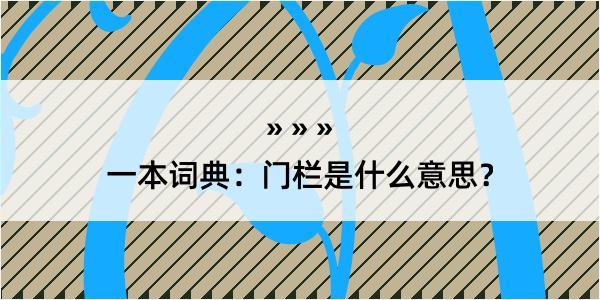 » » »

一本词典：门栏是什么意思？